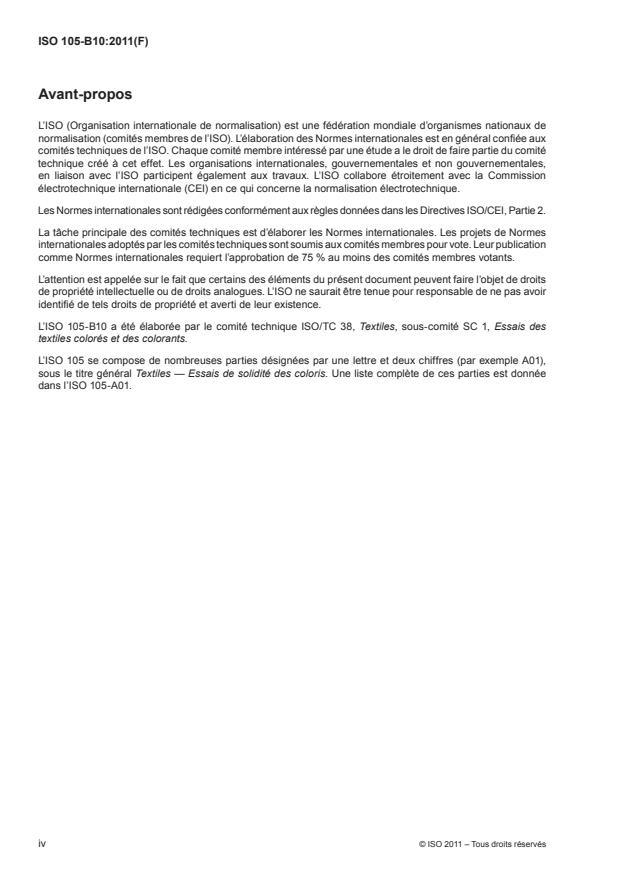 ISO 105-B10:2011(F)

Avant-propos

L'ISO (Organisation internationale de normalisation) est une fédération mondiale d'organismes nationaux de normalisation (comités membres de l'ISO). L'élaboration des Normes internationales est en général confiée aux comités techniques de l'ISO. Chaque comité membre intéressé par une étude a le droit de faire partie du comité technique créé à cet effet. Les organisations internationales, gouvernementales et non gouvernementales, en liaison avec l'ISO participent également aux travaux. L'ISO collabore étroitement avec la Commission électrotechnique internationale (CEI) en ce qui concerne la normalisation électrotechnique.

Les Normes internationales sont rédigées conformément aux règles données dans les Directives ISO/CEI, Partie 2.

La tâche principale des comités techniques est d'élaborer les Normes internationales. Les projets de Normes internationales adoptés par les comités techniques sont soumis aux comités membres pour vote. Leur publication comme Normes internationales requiert l'approbation de 75 % au moins des comités membres votants.

L'attention est appelée sur le fait que certains des éléments du présent document peuvent faire l'objet de droits de propriété intellectuelle ou de droits analogues. L'ISO ne saurait être tenue pour responsable de ne pas avoir identifié de tels droits de propriété et averti de leur existence.

L'ISO 105-B10 a été élaborée par le comité technique ISO/TC 38, Textiles, sous-comité SC 1, Essais des textiles colorés et des colorants.

L'ISO 105 se compose de nombreuses parties désignées par une lettre et deux chiffres (par exemple A01), sous le titre général Textiles — Essais de solidité des coloris. Une liste complète de ces parties est donnée dans l'ISO 105-A01.

iv

© ISO 2011 – Tous droits réservés